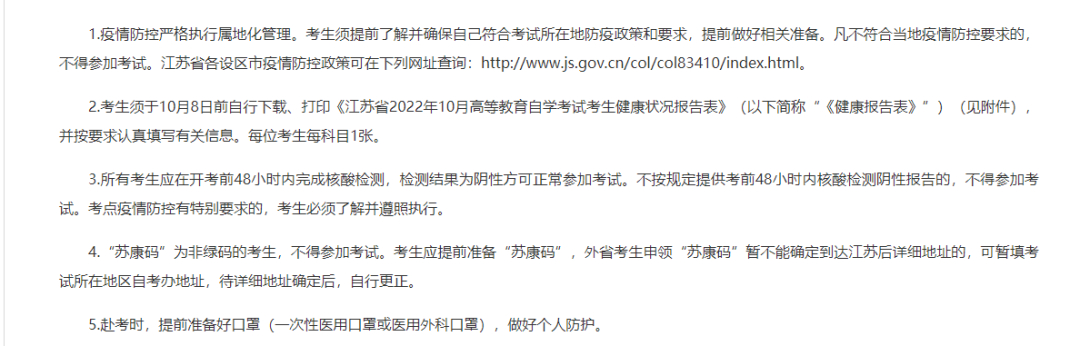 1.疫情防控严格执行属地化管理。考生须提前了解并确保自己符合考试所在地防疫政策和要求，提前做好相关准备。凡不符合当地疫情防控要求的，不得参加考试。江苏省各设区市疫情防控政策可在下列网址查询：http://www.js.gov.cn/col/col83410/index.html。

2.考生须于10月8日前自行下载、打印《江苏省2022年10月高等教育自学考试考生健康状况报告表》（以下简称“《健康报告表》”）（见附件），并按要求认真填写有关信息。每位考生每科目1张。

3.所有考生应在开考前48小时内完成核酸检测，检测结果为阴性方可正常参加考试。不按规定提供考前48小时内核酸检测阴性报告的，不得参加考试。考点疫情防控有特别要求的，考生必须了解并遵照执行。

4.“苏康码”为非绿码的考生，不得参加考试。考生应提前准备“苏康码”，外省考生申领“苏康码”暂不能确定到达江苏后详细地址的，可暂填考试所在地区自考办地址，待详细地址确定后，自行更正。

5.赴考时，提前准备好口罩（一次性医用口罩或医用外科口罩），做好个人防护。